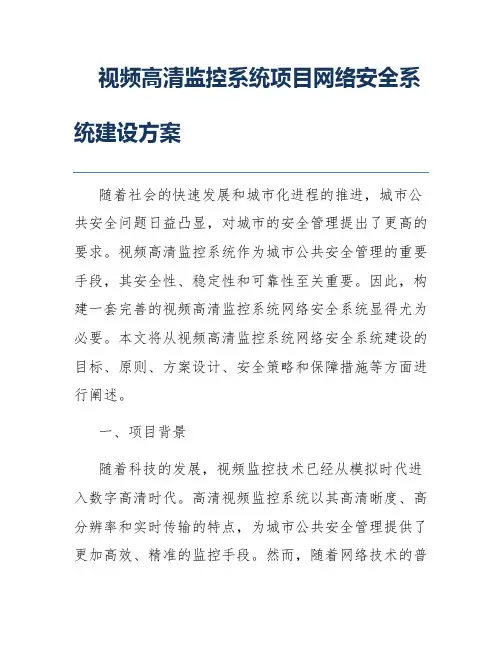 视频高清监控系统项目网络安全系统建设方案

随着社会的快速发展和城市化进程的推进，城市公共安全问题日益凸显，对城市的安全管理提出了更高的要求。视频高清监控系统作为城市公共安全管理的重要手段，其安全性、稳定性和可靠性至关重要。因此，构建一套完善的视频高清监控系统网络安全系统显得尤为必要。本文将从视频高清监控系统网络安全系统建设的目标、原则、方案设计、安全策略和保障措施等方面进行阐述。

一、项目背景

随着科技的发展，视频监控技术已经从模拟时代进入数字高清时代。高清视频监控系统以其高清晰度、高分辨率和实时传输的特点，为城市公共安全管理提供了更加高效、精准的监控手段。然而，随着网络技术的普